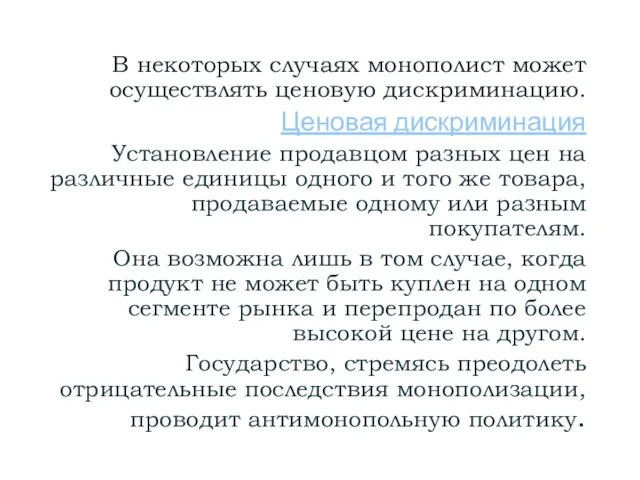 В некоторых случаях монополист может осуществлять ценовую дискриминацию.

Ценовая дискриминация

Установление продавцом разных цен на различные единицы одного и того же товара, продаваемые одному или разным покупателям.

Она возможна лишь в том случае, когда продукт не может быть куплен на одном сегменте рынка и перепродан по более высокой цене на другом.

Государство, стремясь преодолеть отрицательные последствия монополизации, проводит антимонопольную политику.